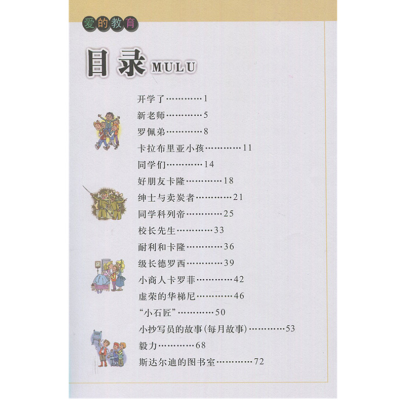 爱的教育

目录 MULU

开学了…………1
新老师…………5
罗佩弟…………8
卡拉布里亚小孩…………11
同学们…………14
好朋友卡隆…………18
绅士与卖炭者…………21
同学科列帝…………25
校长先生…………33
耐利和卡隆…………36
级长德罗西…………39
小商人卡罗菲…………42
虚荣的华梯尼…………46
“小石匠”…………50
小抄写员的故事(每月故事)…………53
毅力…………68
斯达尔迪的图书室…………72